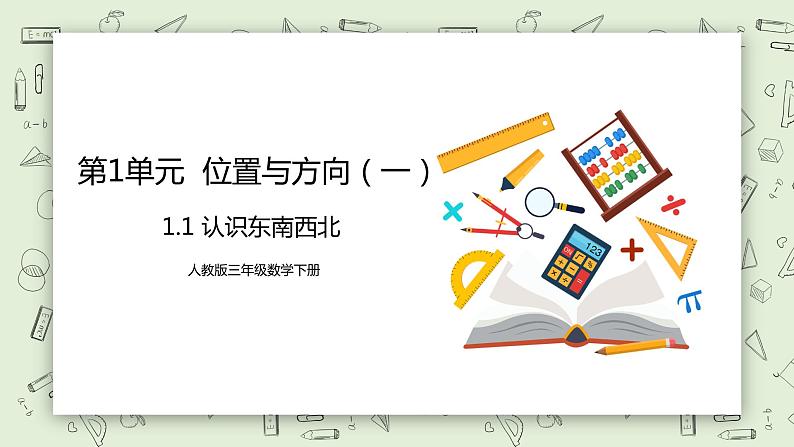 第1单元 位置与方向（一）

1.1 认识东南西北

人教版三年级数学下册